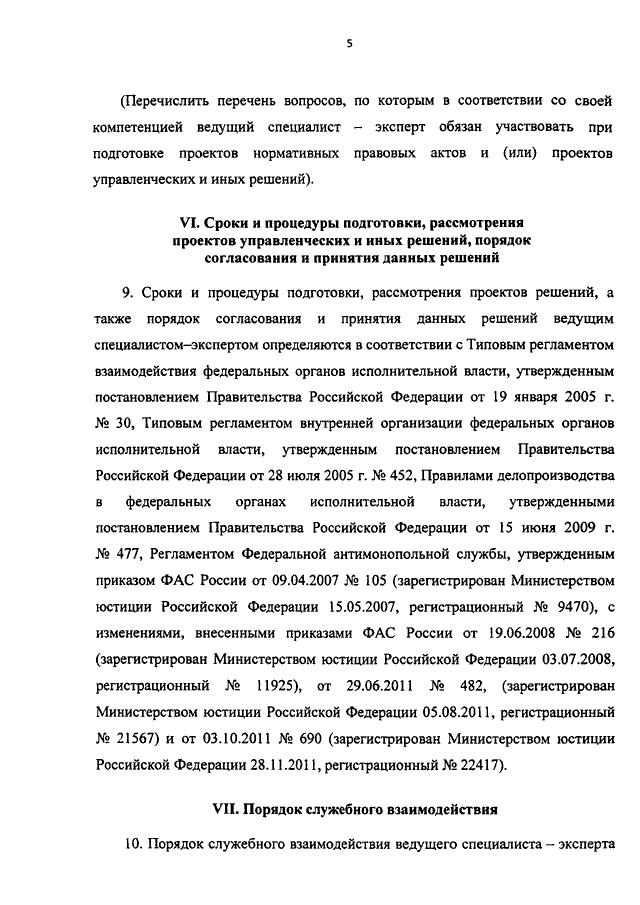 5

(Перечислить перечень вопросов, по которым в соответствии со своей компетенцией ведущий специалист – эксперт обязан участвовать при подготовке проектов нормативных правовых актов и (или) проектов управленческих и иных решений).

VI. Сроки и процедуры подготовки, рассмотрения проектов управленческих и иных решений, порядок согласования и принятия данных решений

9. Сроки и процедуры подготовки, рассмотрения проектов решений, а также порядок согласования и принятия данных решений ведущим специалистом–экспертом определяются в соответствии с Типовым регламентом взаимодействия федеральных органов исполнительной власти, утвержденным постановлением Правительства Российской Федерации от 19 января 2005 г. № 30, Типовым регламентом внутренней организации федеральных органов исполнительной власти, утвержденным постановлением Правительства Российской Федерации от 28 июля 2005 г. № 452, Правилами делопроизводства в федеральных органах исполнительной власти, утвержденными постановлением Правительства Российской Федерации от 15 июня 2009 г. № 477, Регламентом Федеральной антимонопольной службы, утвержденным приказом ФАС России от 09.04.2007 № 105 (зарегистрирован Министерством юстиции Российской Федерации 15.05.2007, регистрационный № 9470), с изменениями, внесенными приказами ФАС России от 19.06.2008 № 216 (зарегистрирован Министерством юстиции Российской Федерации 03.07.2008, регистрационный № 11925), от 29.06.2011 № 482, (зарегистрирован Министерством юстиции Российской Федерации 05.08.2011, регистрационный № 21567) и от 03.10.2011 № 690 (зарегистрирован Министерством юстиции Российской Федерации 28.11.2011, регистрационный № 22417).

VII. Порядок служебного взаимодействия

10. Порядок служебного взаимодействия ведущего специалиста – эксперта